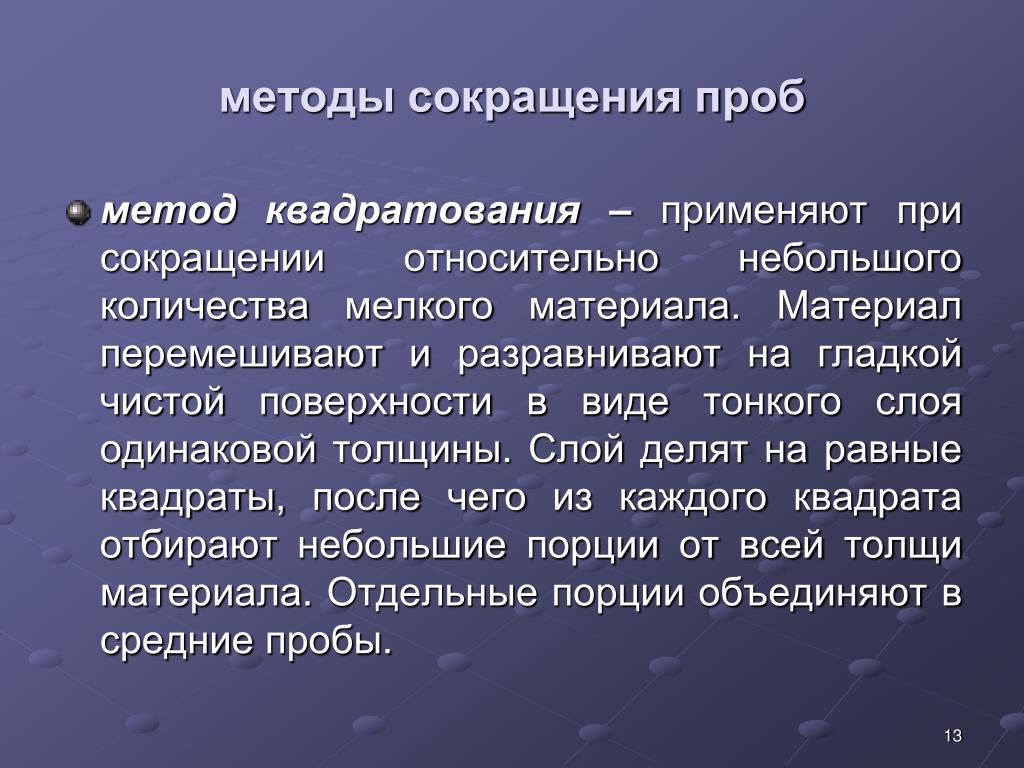 методы сокращения проб

метод квадратования – применяют при сокращении относительно небольшого количества мелкого материала. Материал перемешивают и разравнивают на гладкой чистой поверхности в виде тонкого слоя одинаковой толщины. Слой делят на равные квадраты, после чего из каждого квадрата отбирают небольшие порции от всей толщи материала. Отдельные порции объединяют в средние пробы.

13